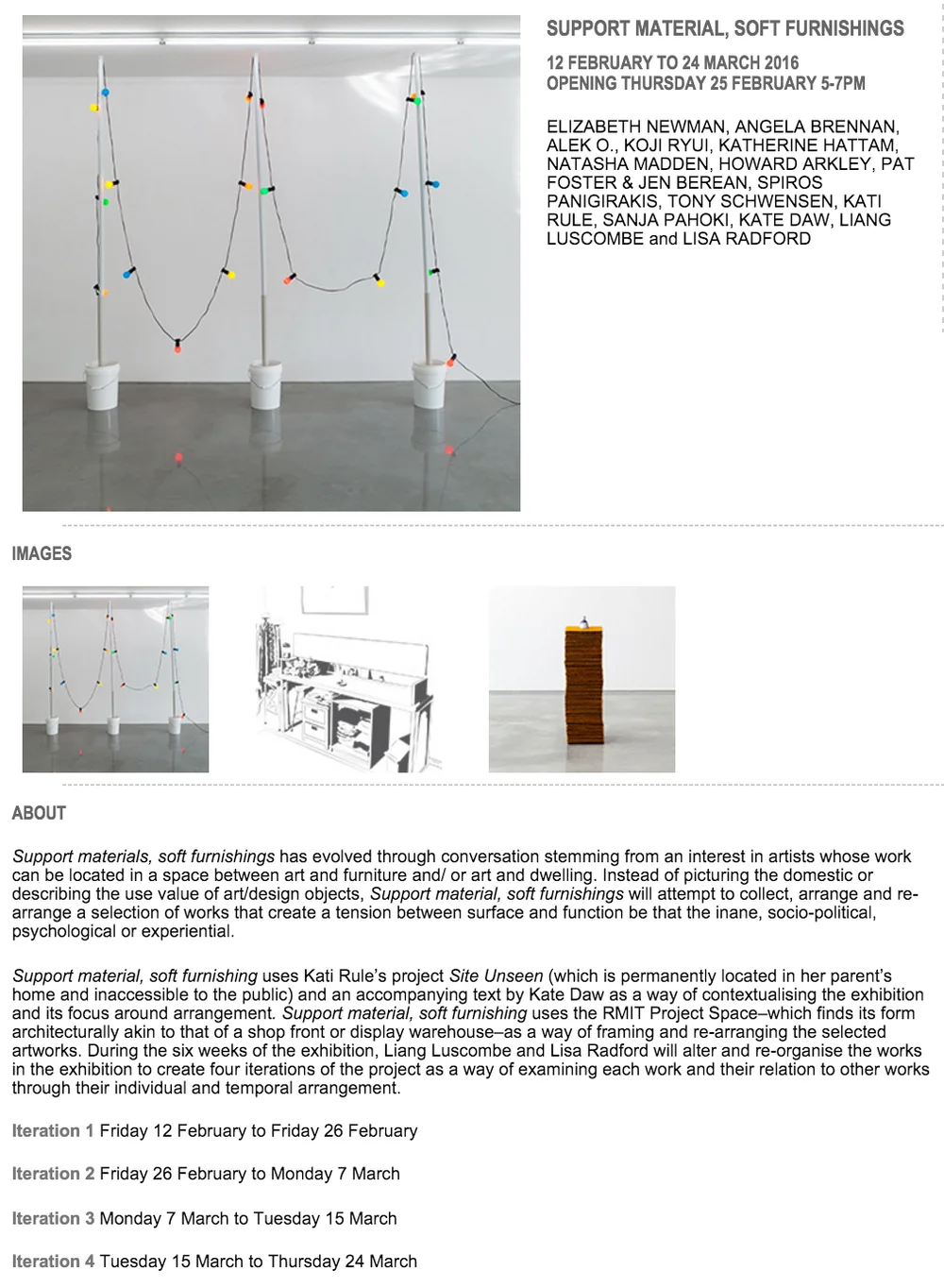 SUPPORT MATERIAL, SOFT FURNISHINGS

12 FEBRUARY TO 24 MARCH 2016
OPENING THURSDAY 25 FEBRUARY 5-7PM

ELIZABETH NEWMAN, ANGELA BRENNAN, ALEK O., KOJI RYUI, KATHERINE HATTAM, NATASHA MADDEN, HOWARD ARKLEY, PAT FOSTER & JEN BEREAN, SPIROS PANIGIRAKIS, TONY SCHWENSEN, KATI RULE, SANJA PAHOKI, KATE DAW, LIANG LUSCOMBE and LISA RADFORD

IMAGES

ABOUT

Support materials, soft furnishings has evolved through conversation stemming from an interest in artists whose work can be located in a space between art and furniture and/ or art and dwelling. Instead of picturing the domestic or describing the use value of art/design objects, Support material, soft furnishings will attempt to collect, arrange and re-arrange a selection of works that create a tension between surface and function be that the inane, socio-political, psychological or experiential.

Support material, soft furnishing uses Kati Rule's project Site Unseen (which is permanently located in her parent's home and inaccessible to the public) and an accompanying text by Kate Daw as a way of contextualising the exhibition and its focus around arrangement. Support material, soft furnishing uses the RMIT Project Space–which finds its form architecturally akin to that of a shop front or display warehouse–as a way of framing and re-arranging the selected artworks. During the six weeks of the exhibition, Liang Luscombe and Lisa Radford will alter and re-organise the works in the exhibition to create four iterations of the project as a way of examining each work and their relation to other works through their individual and temporal arrangement.

Iteration 1 Friday 12 February to Friday 26 February

Iteration 2 Friday 26 February to Monday 7 March

Iteration 3 Monday 7 March to Tuesday 15 March

Iteration 4 Tuesday 15 March to Thursday 24 March